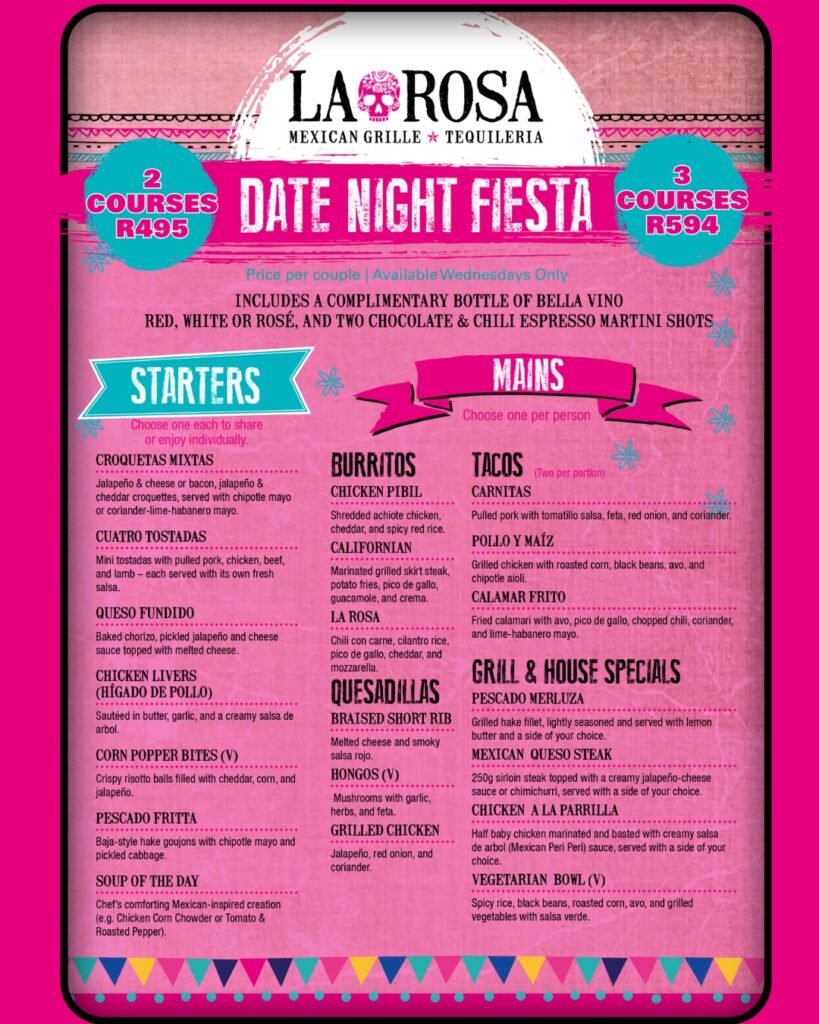 LA ROSA
MEXICAN GRILLE ★ TEQUILERIA

2 COURSES R495

DATE NIGHT FIESTA

3 COURSES R594

Price per couple | Available Wednesdays Only

INCLUDES A COMPLIMENTARY BOTTLE OF BELLA VINO RED, WHITE OR ROSÉ, AND TWO CHOCOLATE & CHILI ESPRESSO MARTINI SHOTS

STARTERS

Choose one each to share or enjoy individually.

CROQUETAS MIXTAS
Jalapeño & cheese or bacon, jalapeño & cheddar croquettes, served with chipotle mayo or coriander-lime-habanero mayo.

CUATRO TOSTADAS
Mini tostadas with pulled pork, chicken, beef, and lamb – each served with its own fresh salsa.

QUESO FUNDIDO
Baked chorizo, pickled jalapeño and cheese sauce topped with melted cheese.

CHICKEN LIVERS (HÍGADO DE POLLO)
Sautéed in butter, garlic, and a creamy salsa de arbol.

CORN POPPER BITES (V)
Crispy risotto balls filled with cheddar, corn, and jalapeño.

PESCADO FRITTA
Baja-style hake goujons with chipotle mayo and pickled cabbage.

SOUP OF THE DAY
Chef's comforting Mexican-inspired creation (e.g. Chicken Corn Chowder or Tomato & Roasted Pepper).

MAINS

Choose one per person

BURRITOS

CHICKEN PIBIL
Shredded achiote chicken, cheddar, and spicy red rice.

CALIFORNIAN
Marinated grilled skirt steak, potato fries, pico de gallo, guacamole, and crema.

LA ROSA
Chili con carne, cilantro rice, pico de gallo, cheddar, and mozzarella.

QUESADILLAS

BRAISED SHORT RIB
Melted cheese and smoky salsa rojo.

HONGOS (V)
Mushrooms with garlic, herbs, and feta.

GRILLED CHICKEN
Jalapeño, red onion, and coriander.

TACOS (Two per portion)

CARNITAS
Pulled pork with tomatillo salsa, feta, red onion, and coriander.

POLLO Y MAÍZ
Grilled chicken with roasted corn, black beans, avo, and chipotle aioli.

CALAMAR FRITO
Fried calamari with avo, pico de gallo, chopped chili, coriander, and lime-habanero mayo.

GRILL & HOUSE SPECIALS

PESCADO MERLUZA
Grilled hake fillet, lightly seasoned and served with lemon butter and a side of your choice.

MEXICAN QUESO STEAK
250g sirloin steak topped with a creamy jalapeño-cheese sauce or chimichurri, served with a side of your choice.

CHICKEN A LA PARRILLA
Half baby chicken marinated and basted with creamy salsa de arbol (Mexican Peri Peri) sauce, served with a side of your choice.

VEGETARIAN BOWL (V)
Spicy rice, black beans, roasted corn, avo, and grilled vegetables with salsa verde.